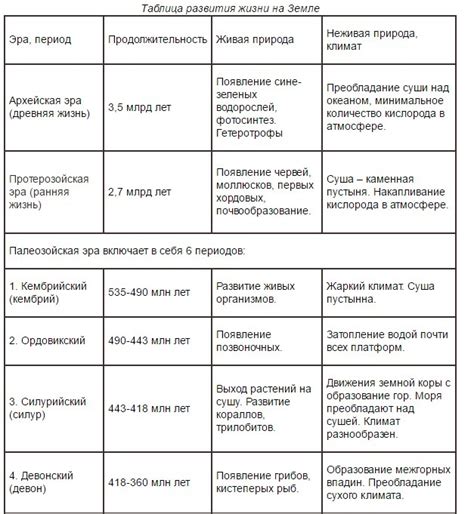 Таблица развития жизни на Земле

| Эра, период | Продолжительность | Живая природа | Неживая природа, климат |
|---|---|---|---|
| Архейская эра (древняя жизнь) | 3,5 млрд лет | Появление сине-зеленых водорослей, фотосинтез. Гетеротрофы | Преобладание суши над океаном, минимальное количество кислорода в атмосфере. |
| Протерозойская эра (ранняя жизнь) | 2,7 млрд лет | Появление червей, моллюсков, первых хордовых, почвообразование. | Суша – каменная пустыня. Накапливание кислорода в атмосфере. |
| Палеозойская эра включает в себя 6 периодов: | | | |
| 1. Кембрийский (кембрий) | 535-490 млн лет | Развитие живых организмов. | Жаркий климат. Суша пустынна. |
| 2. Ордовикский | 490-443 млн лет | Появление позвоночных. | Затопление водой почти всех платформ. |
| 3. Силурийский (силур) | 443-418 млн лет | Выход растений на сушу. Развитие кораллов, трилобитов. | Движения земной коры с образование гор. Моря преобладают над сушей. Климат разнообразен. |
| 4. Девонский (девон) | 418-360 млн лет | Появление грибов, кистеперых рыб. | Образование межгорных впадин. Преобладание сухого климата. |